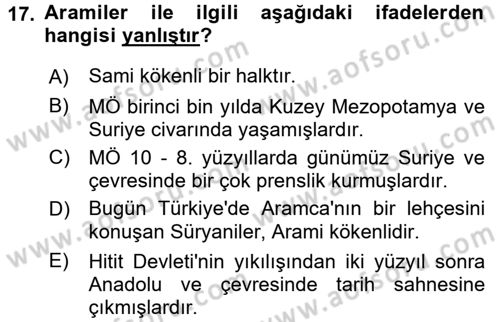 17. Aramiler ile ilgili aşağıdaki ifadelerden hangisi yanlıştır?

A) Sami kökenli bir halktır.

B) MÖ birinci bin yılda Kuzey Mezopotamya ve Suriye civarında yaşamışlardır.

C) MÖ 10 - 8. yüzyıllarda günümüz Suriye ve çevresinde bir çok prenslik kurmuşlardır.

D) Bugün Türkiye'de Aramca'nın bir lehçesini konuşan Süryaniler, Arami kökenlidir.

E) Hitit Devleti'nin yıkılışından iki yüzyıl sonra Anadolu ve çevresinde tarih sahnesine çıkmışlardır.

www.aofsoru.com